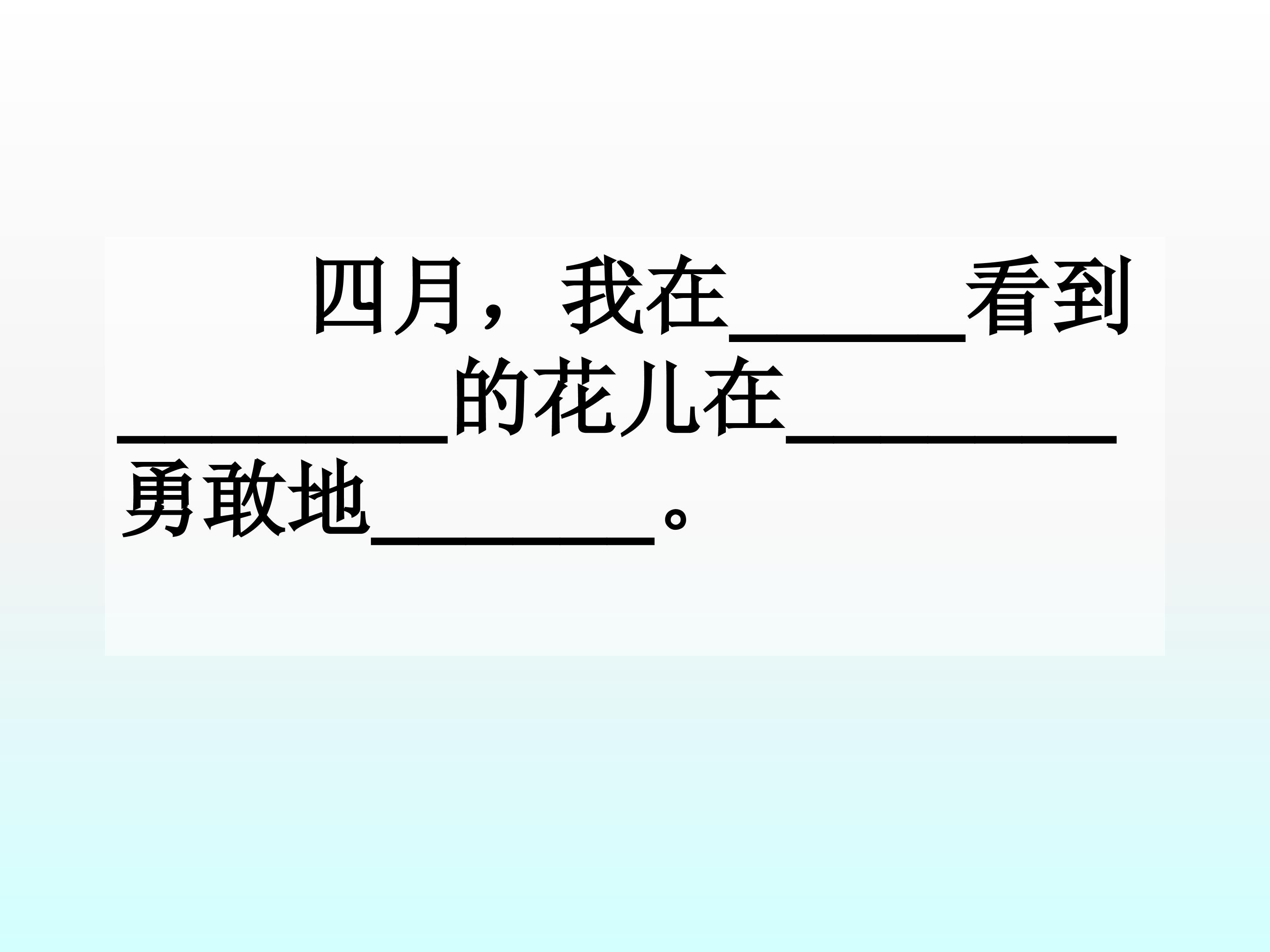 四月，我在____看到____的花儿在____勇敢地____。